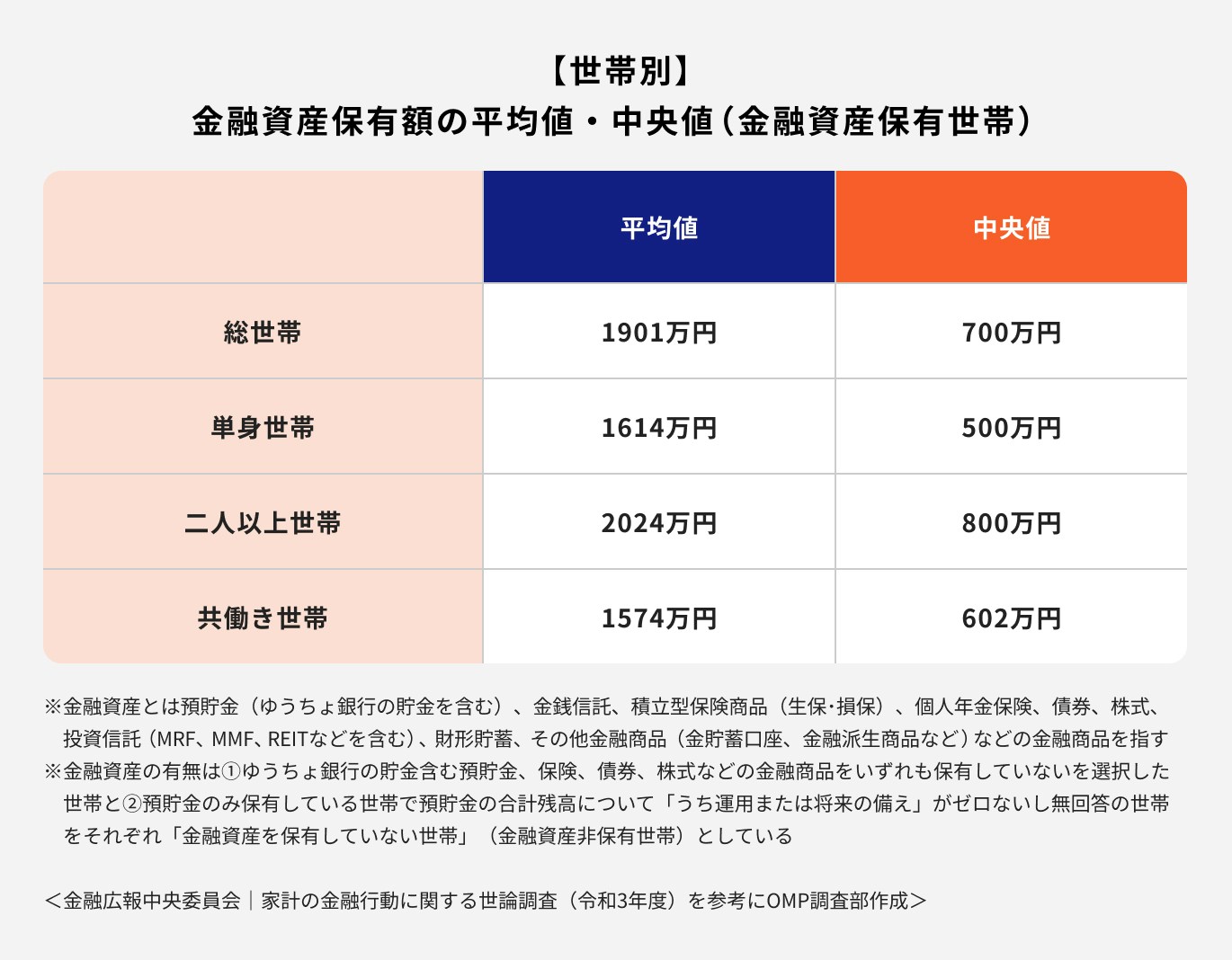 【世帯別】
金融資産保有額の平均値・中央値（金融資産保有世帯）

|  | 平均値 | 中央値 |
|---|---|---|
| 総世帯 | 1901万円 | 700万円 |
| 単身世帯 | 1614万円 | 500万円 |
| 二人以上世帯 | 2024万円 | 800万円 |
| 共働き世帯 | 1574万円 | 602万円 |

※金融資産とは預貯金（ゆうちょ銀行の貯金を含む）、金銭信託、積立型保険商品（生保・損保）、個人年金保険、債券、株式、投資信託（MRF、MMF、REITなどを含む）、財形貯蓄、その他金融商品（金貯蓄口座、金融派生商品など）などの金融商品を指す
※金融資産の有無は①ゆうちょ銀行の貯金含む預貯金、保険、債券、株式などの金融商品をいずれも保有していないを選択した世帯と②預貯金のみ保有している世帯で預貯金の合計残高について「うち運用または将来の備え」がゼロないし無回答の世帯をそれぞれ「金融資産を保有していない世帯」（金融資産非保有世帯）としている

＜金融広報中央委員会｜家計の金融行動に関する世論調査（令和3年度）を参考にOMP調査部作成＞